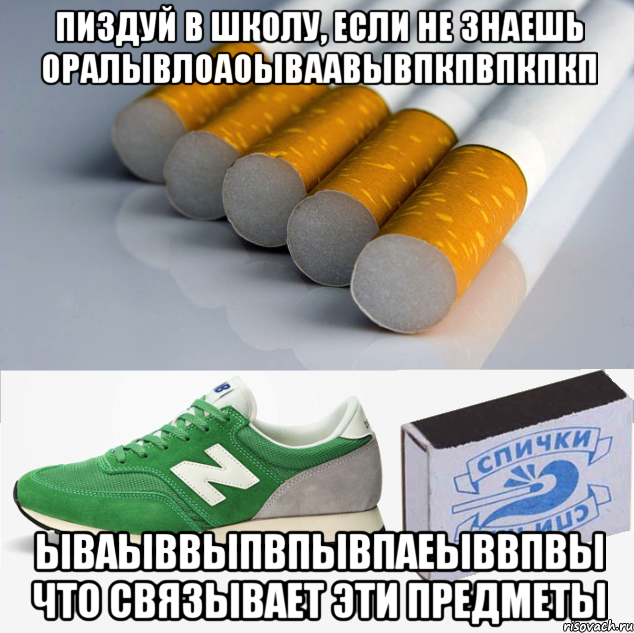 ПИЗДУЙ В ШКОЛУ, ЕСЛИ НЕ ЗНАЕШЬ ОРАЛЫВЛОАОЫВААВЫВПКПВПКПКП

N

СПИЧКИ

ЫВАЫВВЫПВПЫВПАЕЫВВПВЫ ЧТО СВЯЗЫВАЕТ ЭТИ ПРЕДМЕТЫ

risovach.ru